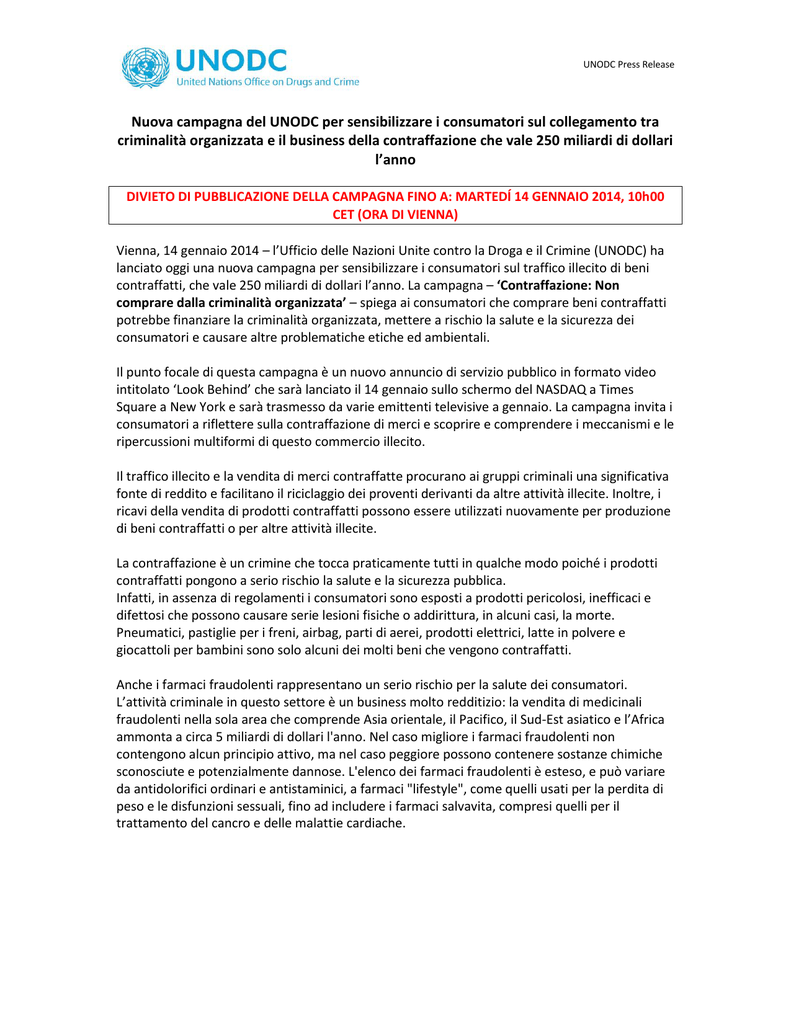 UNODC
United Nations Office on Drugs and Crime

UNODC Press Release

Nuova campagna del UNODC per sensibilizzare i consumatori sul collegamento tra criminalità organizzata e il business della contraffazione che vale 250 miliardi di dollari l'anno

DIVIETO DI PUBBLICAZIONE DELLA CAMPAGNA FINO A: MARTEDÍ 14 GENNAIO 2014, 10h00 CET (ORA DI VIENNA)

Vienna, 14 gennaio 2014 – l'Ufficio delle Nazioni Unite contro la Droga e il Crimine (UNODC) ha lanciato oggi una nuova campagna per sensibilizzare i consumatori sul traffico illecito di beni contraffatti, che vale 250 miliardi di dollari l'anno. La campagna – 'Contraffazione: Non comprare dalla criminalità organizzata' – spiega ai consumatori che comprare beni contraffatti potrebbe finanziare la criminalità organizzata, mettere a rischio la salute e la sicurezza dei consumatori e causare altre problematiche etiche ed ambientali.

Il punto focale di questa campagna è un nuovo annuncio di servizio pubblico in formato video intitolato 'Look Behind' che sarà lanciato il 14 gennaio sullo schermo del NASDAQ a Times Square a New York e sarà trasmesso da varie emittenti televisive a gennaio. La campagna invita i consumatori a riflettere sulla contraffazione di merci e scoprire e comprendere i meccanismi e le ripercussioni multiformi di questo commercio illecito.

Il traffico illecito e la vendita di merci contraffatte procurano ai gruppi criminali una significativa fonte di reddito e facilitano il riciclaggio dei proventi derivanti da altre attività illecite. Inoltre, i ricavi della vendita di prodotti contraffatti possono essere utilizzati nuovamente per produzione di beni contraffatti o per altre attività illecite.

La contraffazione è un crimine che tocca praticamente tutti in qualche modo poiché i prodotti contraffatti pongono a serio rischio la salute e la sicurezza pubblica.
Infatti, in assenza di regolamenti i consumatori sono esposti a prodotti pericolosi, inefficaci e difettosi che possono causare serie lesioni fisiche o addirittura, in alcuni casi, la morte. Pneumatici, pastiglie per i freni, airbag, parti di aerei, prodotti elettrici, latte in polvere e giocattoli per bambini sono solo alcuni dei molti beni che vengono contraffatti.

Anche i farmaci fraudolenti rappresentano un serio rischio per la salute dei consumatori. L'attività criminale in questo settore è un business molto redditizio: la vendita di medicinali fraudolenti nella sola area che comprende Asia orientale, il Pacifico, il Sud-Est asiatico e l'Africa ammonta a circa 5 miliardi di dollari l'anno. Nel caso migliore i farmaci fraudolenti non contengono alcun principio attivo, ma nel caso peggiore possono contenere sostanze chimiche sconosciute e potenzialmente dannose. L'elenco dei farmaci fraudolenti è esteso, e può variare da antidolorifici ordinari e antistaminici, a farmaci "lifestyle", come quelli usati per la perdita di peso e le disfunzioni sessuali, fino ad includere i farmaci salvavita, compresi quelli per il trattamento del cancro e delle malattie cardiache.